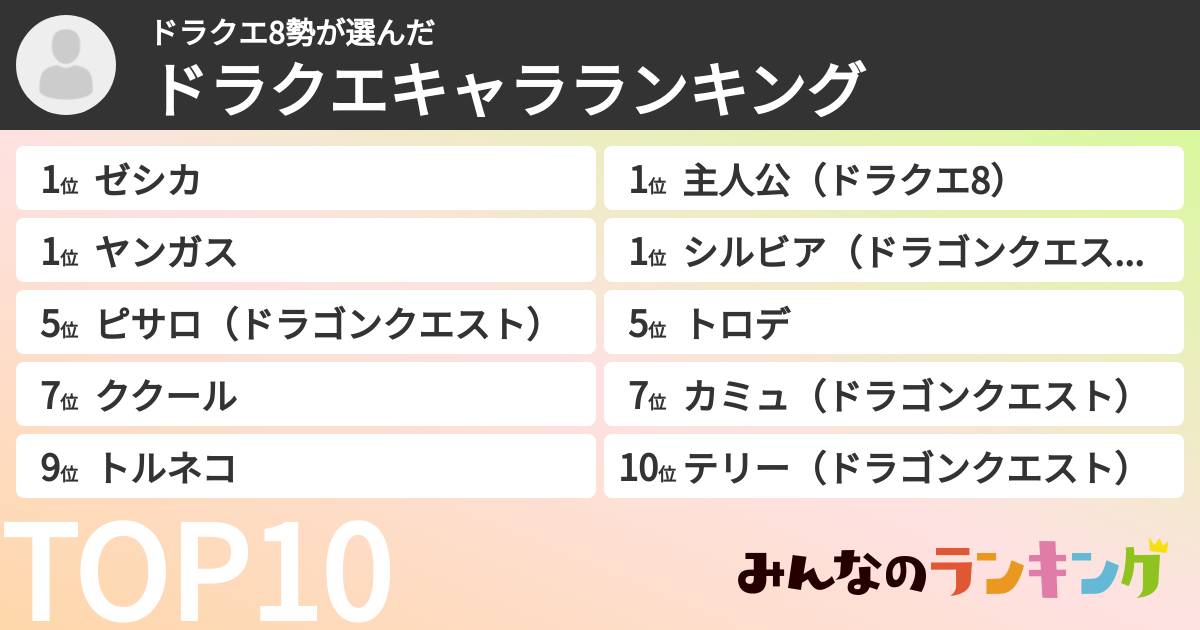 ドラクエ8勢が選んだ
ドラクエキャラランキング

1位 ゼシカ
1位 ヤンガス
5位 ピサロ（ドラゴンクエスト）
7位 ククール
9位 トルネコ

1位 主人公（ドラクエ8）
1位 シルビア（ドラゴンクエス...
5位 トロデ
7位 カミュ（ドラゴンクエスト）
10位 テリー（ドラゴンクエスト）

TOP10

みんなのランキング